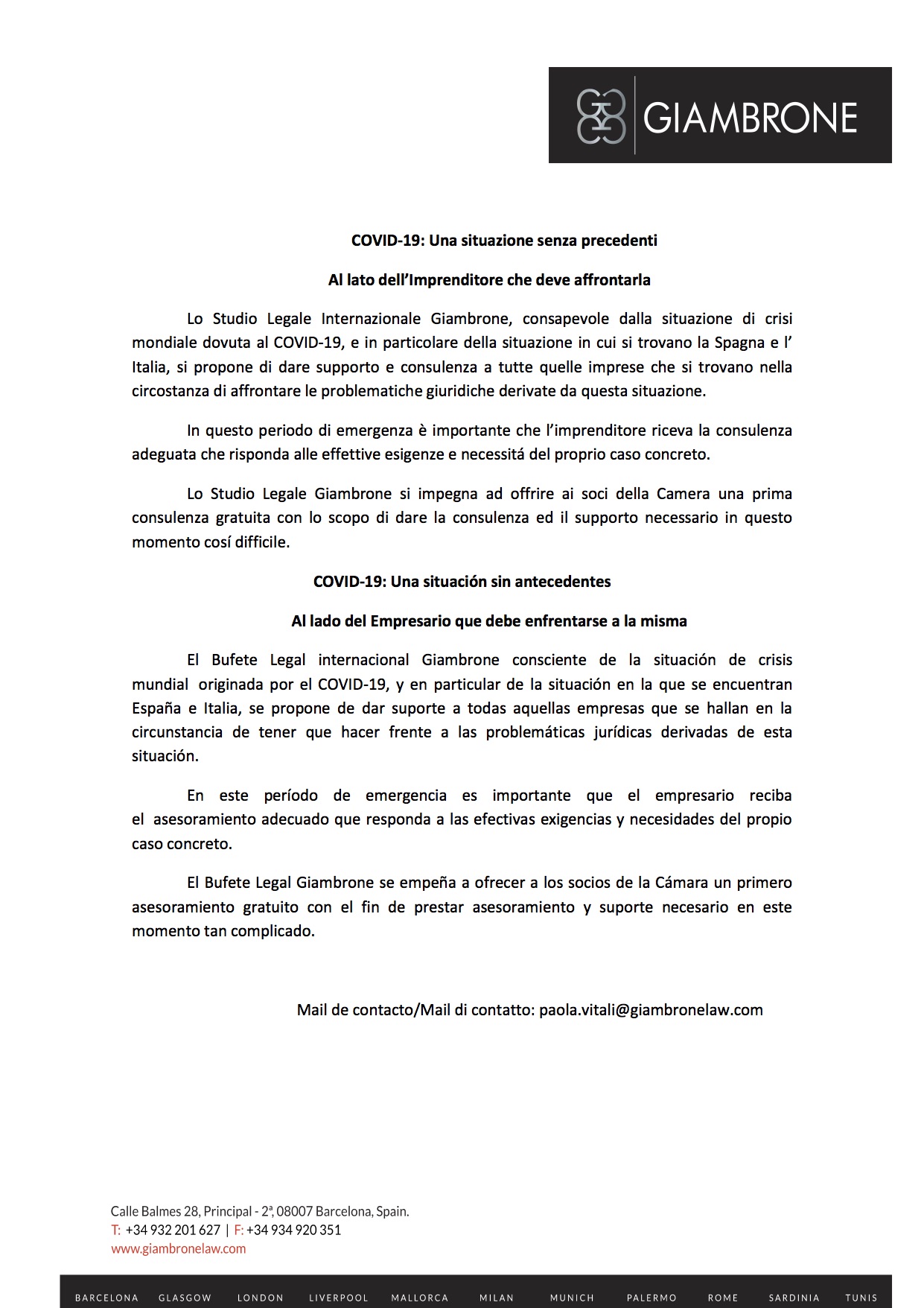 GIAMBRONE

COVID-19: Una situazione senza precedenti

Al lato dell'Imprenditore che deve affrontarla

Lo Studio Legale Internazionale Giambrone, consapevole dalla situazione di crisi mondiale dovuta al COVID-19, e in particolare della situazione in cui si trovano la Spagna e l' Italia, si propone di dare supporto e consulenza a tutte quelle imprese che si trovano nella circostanza di affrontare le problematiche giuridiche derivate da questa situazione.

In questo periodo di emergenza è importante che l'imprenditore riceva la consulenza adeguata che risponda alle effettive esigenze e necessitá del proprio caso concreto.

Lo Studio Legale Giambrone si impegna ad offrire ai soci della Camera una prima consulenza gratuita con lo scopo di dare la consulenza ed il supporto necessario in questo momento cosí difficile.

COVID-19: Una situación sin antecedentes

Al lado del Empresario que debe enfrentarse a la misma

El Bufete Legal internacional Giambrone consciente de la situación de crisis mundial originada por el COVID-19, y en particular de la situación en la que se encuentran España e Italia, se propone de dar suporte a todas aquellas empresas que se hallan en la circunstancia de tener que hacer frente a las problemáticas jurídicas derivadas de esta situación.

En este período de emergencia es importante que el empresario reciba el asesoramiento adecuado que responda a las efectivas exigencias y necesidades del propio caso concreto.

El Bufete Legal Giambrone se empeña a ofrecer a los socios de la Cámara un primero asesoramiento gratuito con el fin de prestar asesoramiento y suporte necesario en este momento tan complicado.

Mail de contacto/Mail di contatto: paola.vitali@giambronelaw.com

Calle Balmes 28, Principal - 2ª, 08007 Barcelona, Spain.
T: +34 932 201 627 | F: +34 934 920 351
www.giambronelaw.com

BARCELONA GLASGOW LONDON LIVERPOOL MALLORCA MILAN MUNICH PALERMO ROME SARDINIA TUNIS